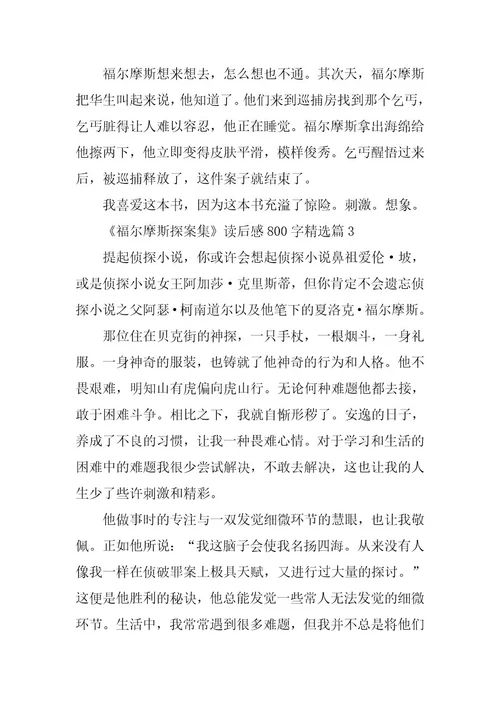 福尔摩斯想来想去，怎么想也不通。其次天，福尔摩斯把华生叫起来说，他知道了。他们来到巡捕房找到那个乞丐，乞丐脏得让人难以容忍，他正在睡觉。福尔摩斯拿出海绵给他擦两下，他立即变得皮肤平滑，模样俊秀。乞丐醒悟过来后，被巡捕释放了，这件案子就结束了。

我喜爱这本书，因为这本书充溢了惊险。刺激。想象。

《福尔摩斯探案集》读后感800字精选篇3

提起侦探小说，你或许会想起侦探小说鼻祖爱伦·坡，或是侦探小说女王阿加莎·克里斯蒂，但你肯定不会遗忘侦探小说之父阿瑟·柯南道尔以及他笔下的夏洛克·福尔摩斯。

那位住在贝克街的神探，一只手杖，一根烟斗，一身礼服。一身神奇的服装，也铸就了他神奇的行为和人格。他不畏艰难，明知山有虎偏向虎山行。无论何种难题他都去接，敢于困难斗争。相比之下，我就自惭形秽了。安逸的日子，养成了不良的习惯，让我一种畏难心情。对于学习和生活的困难中的难题我很少尝试解决，不敢去解决，这也让我的人生少了些许刺激和精彩。

他做事时的专注与一双发觉细微环节的慧眼，也让我敬佩。正如他所说：“我这脑子会使我名扬四海。从来没有人像我一样在侦破罪案上极具天赋，又进行过大量的探讨。”这便是他胜利的秘诀，他总能发觉一些常人无法发觉的细微环节。生活中，我常常遇到很多难题，但我并不总是将他们